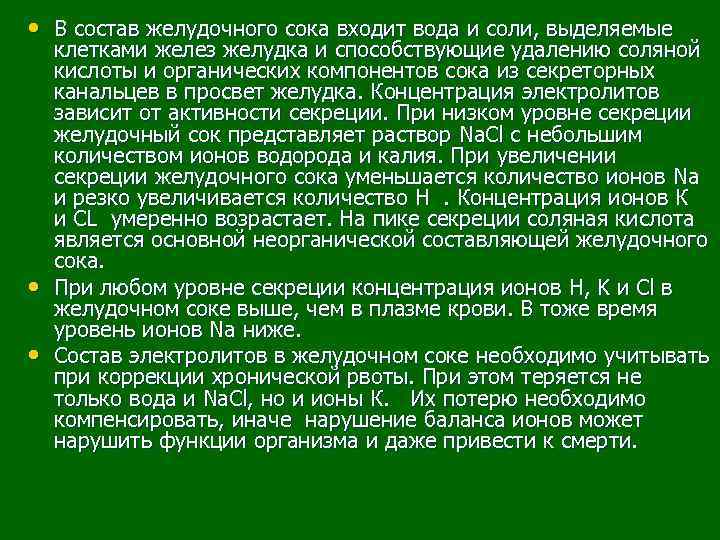 • В состав желудочного сока входит вода и соли, выделяемые клетками желез желудка и способствующие удалению соляной кислоты и органических компонентов сока из секреторных канальцев в просвет желудка. Концентрация электролитов зависит от активности секреции. При низком уровне секреции желудочный сок представляет раствор NaCl с небольшим количеством ионов водорода и калия. При увеличении секреции желудочного сока уменьшается количество ионов Na и резко увеличивается количество H . Концентрация ионов K и CL умеренно возрастает. На пике секреции соляная кислота является основной неорганической составляющей желудочного сока.

• При любом уровне секреции концентрация ионов H, K и Cl в желудочном соке выше, чем в плазме крови. В тоже время уровень ионов Na ниже.

• Состав электролитов в желудочном соке необходимо учитывать при коррекции хронической рвоты. При этом теряется не только вода и NaCl, но и ионы K. Их потерю необходимо компенсировать, иначе нарушение баланса ионов может нарушить функции организма и даже привести к смерти.